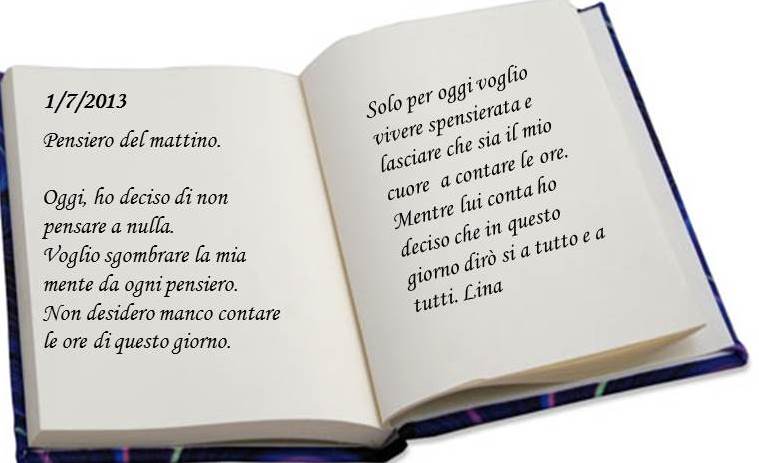 1/7/2013

Pensiero del mattino.

Oggi, ho deciso di non pensare a nulla.
Voglio sgombrare la mia mente da ogni pensiero.
Non desidero manco contare le ore di questo giorno.

Solo per oggi voglio vivere spensierata e lasciare che sia il mio cuore a contare le ore.
Mentre lui conta ho deciso che in questo giorno dirò si a tutto e a tutti. Lina